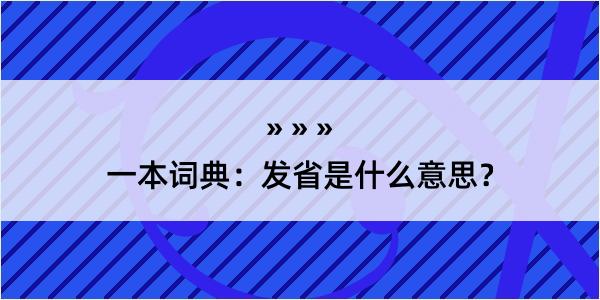 » » »

一本词典：发省是什么意思？